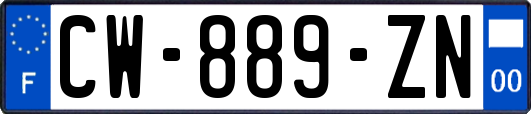 F
CW-889-ZN
00